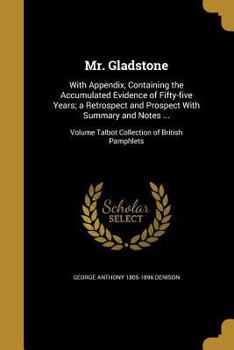 Mr. Gladstone

With Appendix, Containing the Accumulated Evidence of Fifty-five Years; a Retrospect and Prospect With Summary and Notes ...

Volume Talbot Collection of British Pamphlets

Scholar SELECT

GEORGE ANTHONY 1805-1896 DENISON